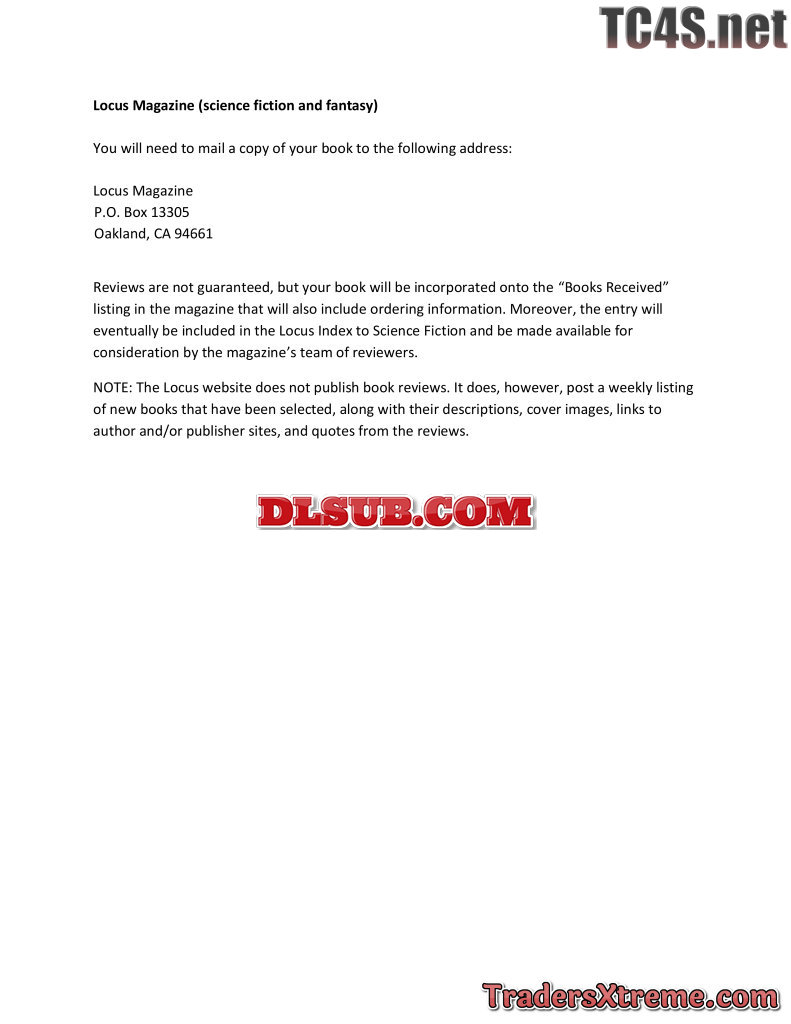 Locus Magazine (science fiction and fantasy)

You will need to mail a copy of your book to the following address:

Locus Magazine
P.O. Box 13305
Oakland, CA 94661

Reviews are not guaranteed, but your book will be incorporated onto the "Books Received" listing in the magazine that will also include ordering information. Moreover, the entry will eventually be included in the Locus Index to Science Fiction and be made available for consideration by the magazine's team of reviewers.

NOTE: The Locus website does not publish book reviews. It does, however, post a weekly listing of new books that have been selected, along with their descriptions, cover images, links to author and/or publisher sites, and quotes from the reviews.

TC4S.net

DLSUB.COM

TradersXtreme.com